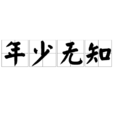 年少无知